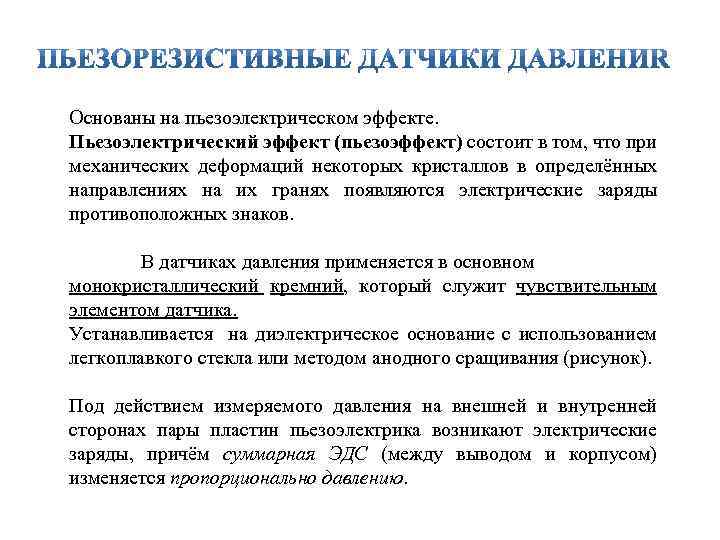 ПЬЕЗОРЕЗИСТИВНЫЕ ДАТЧИКИ ДАВЛЕНИR

Основаны на пьезоэлектрическом эффекте.
Пьезоэлектрический эффект (пьезоэффект) состоит в том, что при механических деформаций некоторых кристаллов в определённых направлениях на их гранях появляются электрические заряды противоположных знаков.

В датчиках давления применяется в основном монокристаллический кремний, который служит чувствительным элементом датчика.
Устанавливается на диэлектрическое основание с использованием легкоплавкого стекла или методом анодного сращивания (рисунок).

Под действием измеряемого давления на внешней и внутренней сторонах пары пластин пьезоэлектрика возникают электрические заряды, причём суммарная ЭДС (между выводом и корпусом) изменяется пропорционально давлению.